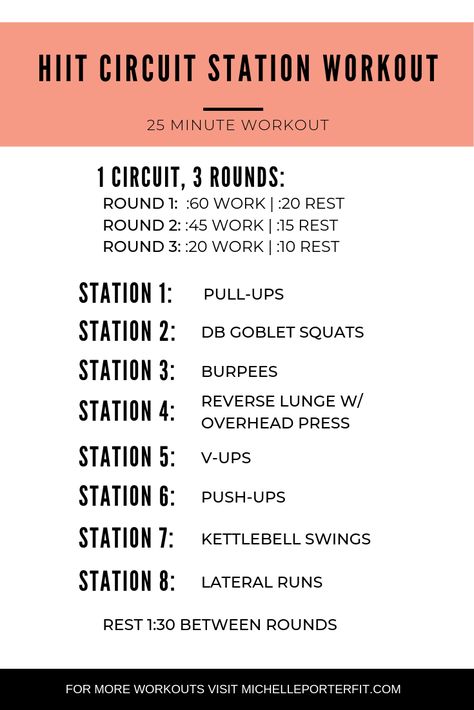 HIIT CIRCUIT STATION WORKOUT

25 MINUTE WORKOUT

1 CIRCUIT, 3 ROUNDS:
ROUND 1: :60 WORK | :20 REST
ROUND 2: :45 WORK | :15 REST
ROUND 3: :20 WORK | :10 REST

STATION 1: PULL-UPS
STATION 2: DB GOBLET SQUATS
STATION 3: BURPEES
STATION 4: REVERSE LUNGE W/ OVERHEAD PRESS
STATION 5: V-UPS
STATION 6: PUSH-UPS
STATION 7: KETTLEBELL SWINGS
STATION 8: LATERAL RUNS

REST 1:30 BETWEEN ROUNDS

FOR MORE WORKOUTS VISIT MICHELLEPORTERFIT.COM